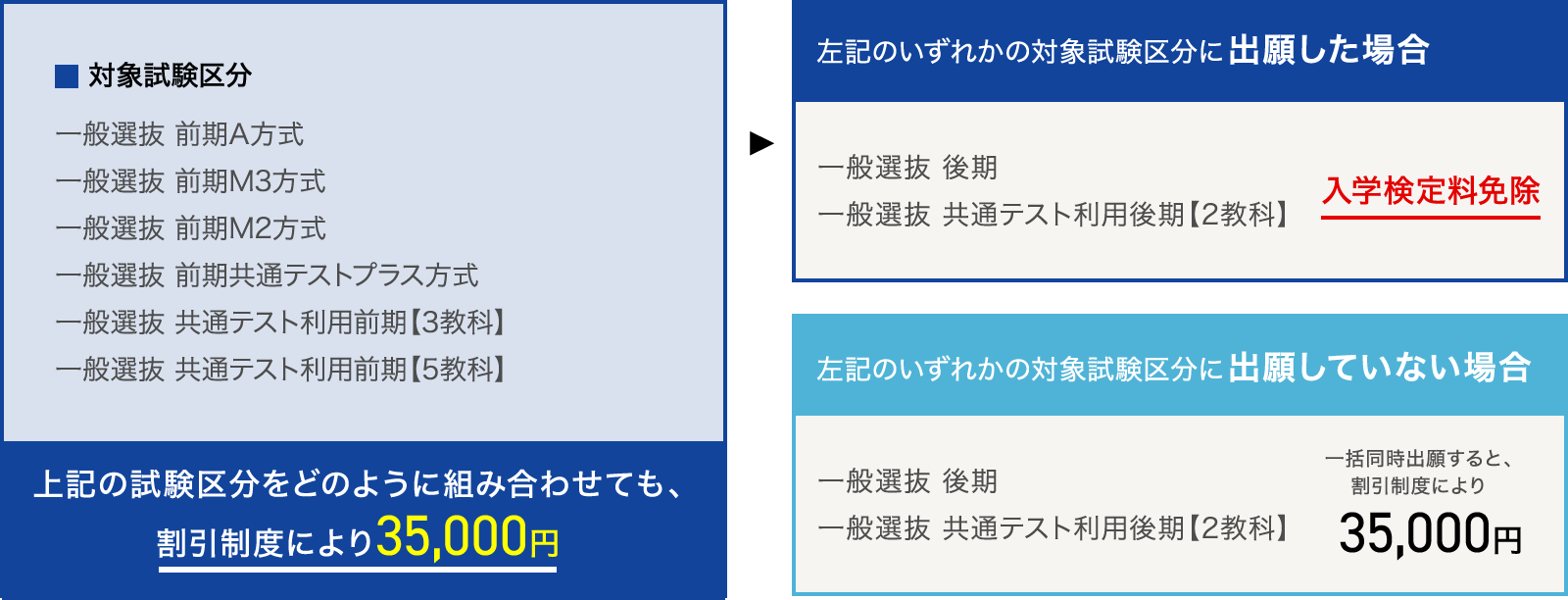 ■ 対象試験区分

一般選抜 前期A方式
一般選抜 前期M3方式
一般選抜 前期M2方式
一般選抜 前期共通テストプラス方式
一般選抜 共通テスト利用前期【3教科】
一般選抜 共通テスト利用前期【5教科】

上記の試験区分をどのように組み合わせても、
割引制度により35,000円

▶

左記のいずれかの対象試験区分に出願した場合

一般選抜 後期
一般選抜 共通テスト利用後期【2教科】

入学検定料免除

左記のいずれかの対象試験区分に出願していない場合

一般選抜 後期
一般選抜 共通テスト利用後期【2教科】

一括同時出願すると、
割引制度により
35,000円